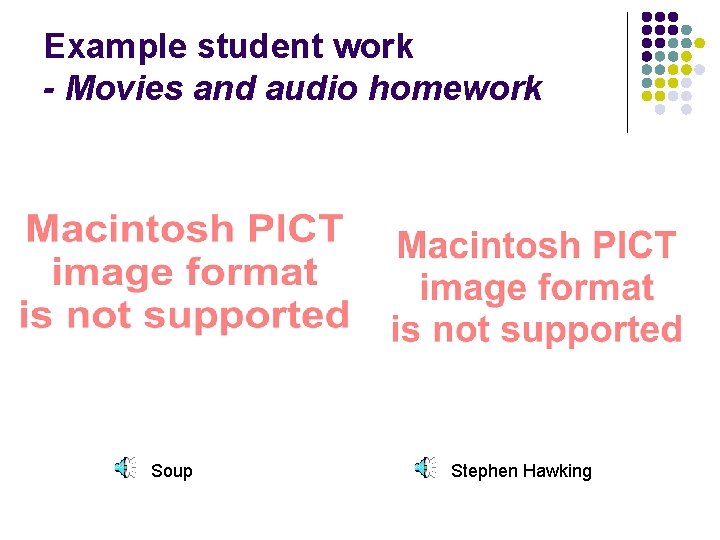 Example student work
- Movies and audio homework

Macintosh PICT image format is not supported

Macintosh PICT image format is not supported

Soup

Stephen Hawking